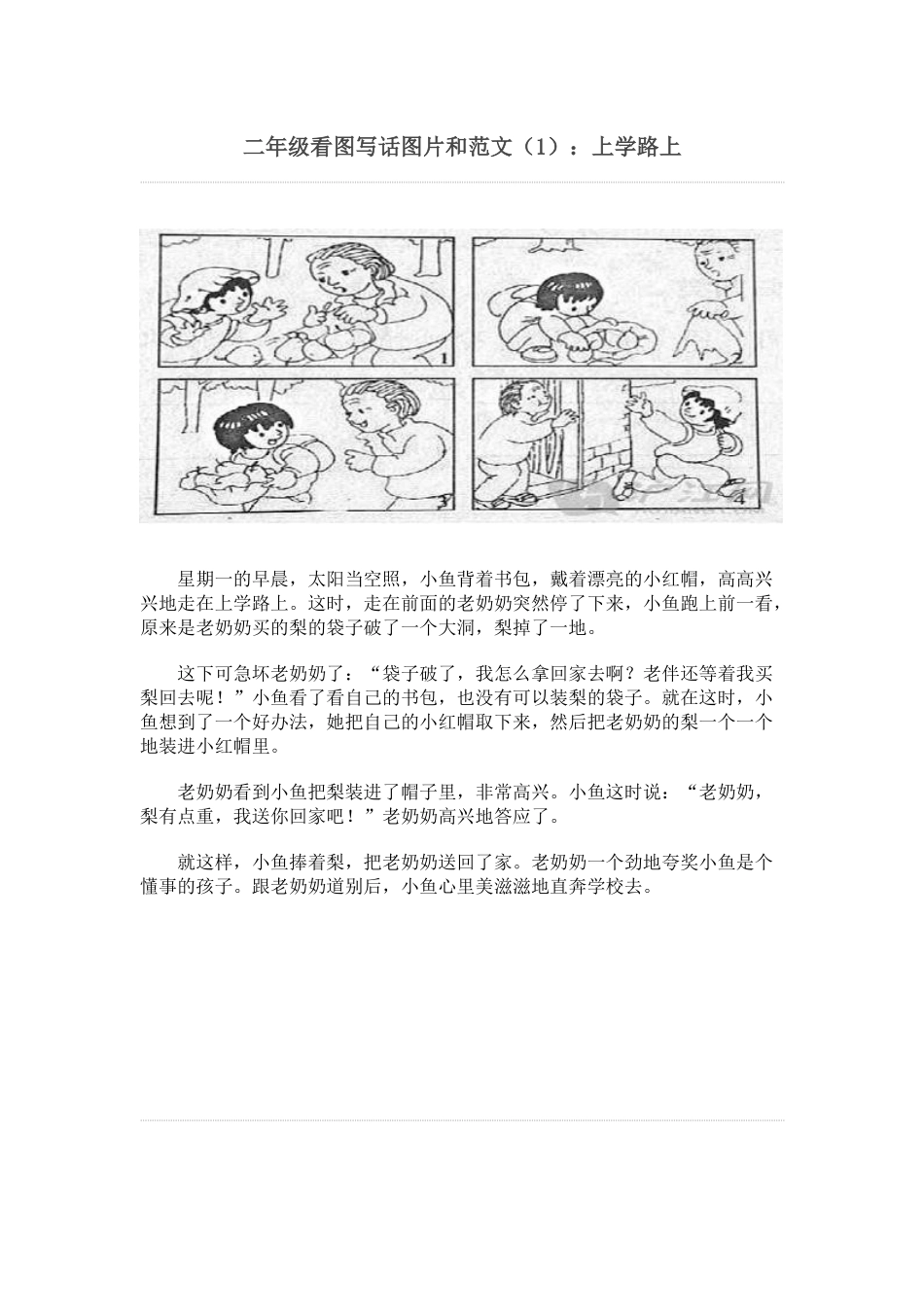 二年级看图写话图片和范文（1）：上学路上

1

2

3

4

星期一的早晨，太阳当空照，小鱼背着书包，戴着漂亮的小红帽，高高兴兴地走在上学路上。这时，走在前面的老奶奶突然停了下来，小鱼跑上前一看，原来是老奶奶买的梨的袋子破了一个大洞，梨掉了一地。

这下可急坏老奶奶了：“袋子破了，我怎么拿回家去啊？老伴还等着我买梨回去呢！”小鱼看了看自己的书包，也没有可以装梨的袋子。就在这时，小鱼想到了一个好办法，她把自己的小红帽取下来，然后把老奶奶的梨一个一个地装进小红帽里。

老奶奶看到小鱼把梨装进了帽子里，非常高兴。小鱼这时说：“老奶奶，梨有点重，我送你回家吧！”老奶奶高兴地答应了。

就这样，小鱼捧着梨，把老奶奶送回了家。老奶奶一个劲地夸奖小鱼是个懂事的孩子。跟老奶奶道别后，小鱼心里美滋滋地直奔学校去。